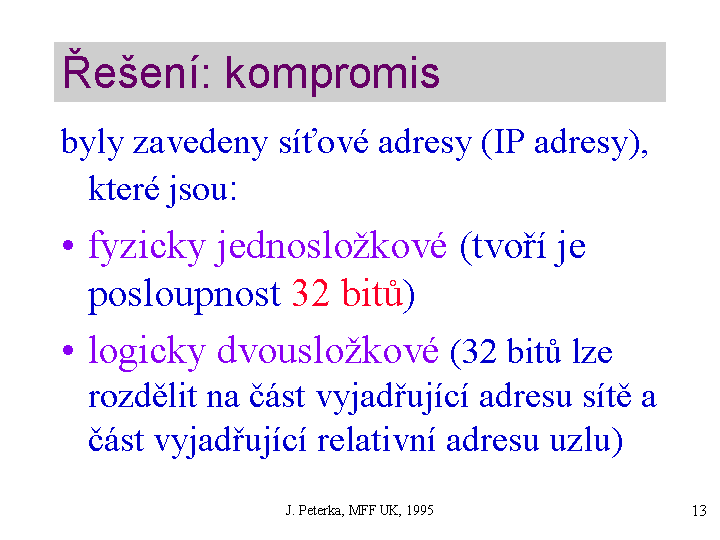 Řešení: kompromis

byly zavedeny síťové adresy (IP adresy), které jsou:

• fyzicky jednosložkové (tvoří je posloupnost 32 bitů)

• logicky dvousložkové (32 bitů lze rozdělit na část vyjadřující adresu sítě a část vyjadřující relativní adresu uzlu)

J. Peterka, MFF UK, 1995

13